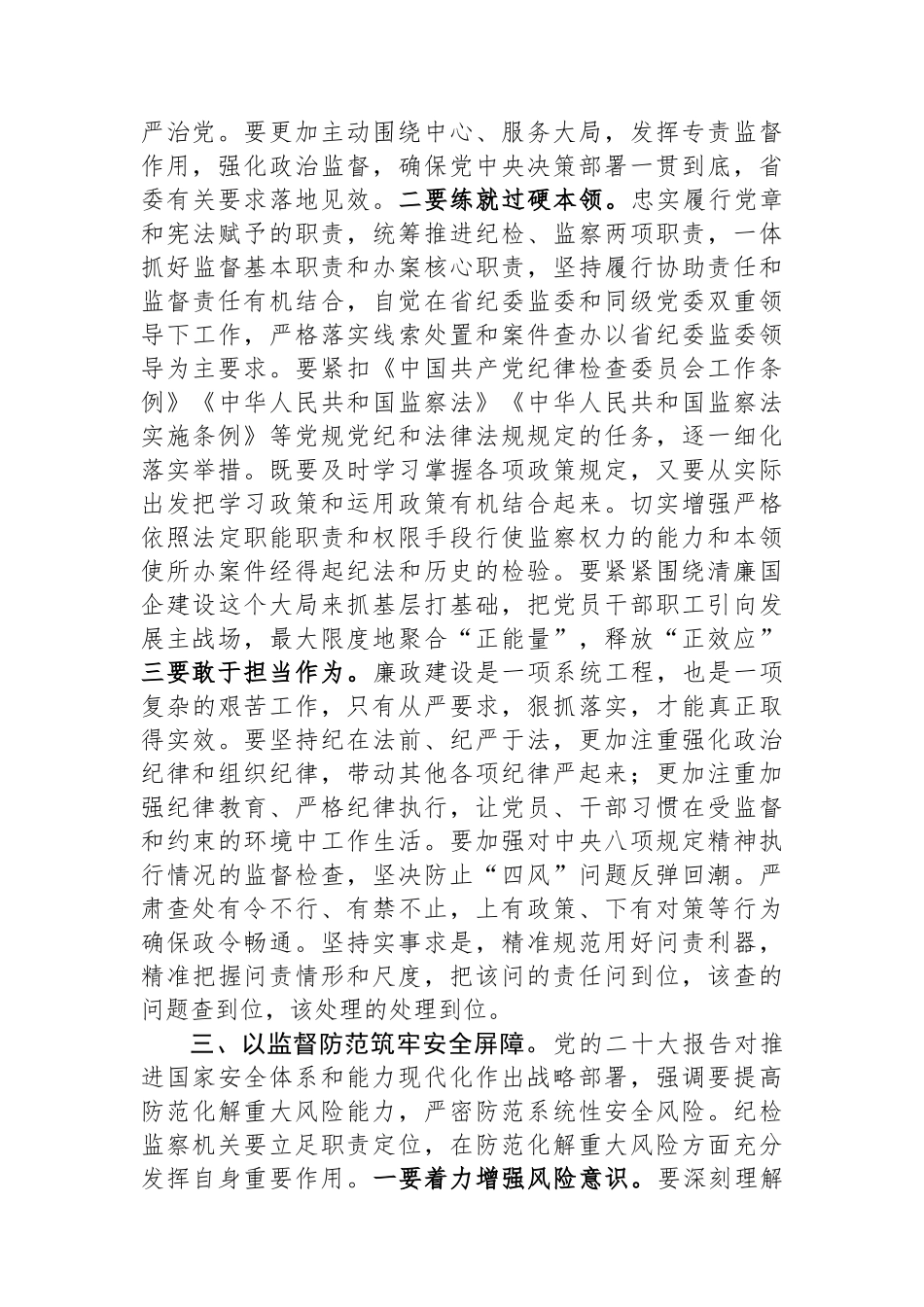 严治党。要更加主动围绕中心、服务大局，发挥专责监督作用，强化政治监督，确保党中央决策部署一贯到底，省委有关要求落地见效。二要练就过硬本领。忠实履行党章和宪法赋予的职责，统筹推进纪检、监察两项职责，一体抓好监督基本职责和办案核心职责，坚持履行协助责任和监督责任有机结合，自觉在省纪委监委和同级党委双重领导下工作，严格落实线索处置和案件查办以省纪委监委领导为主要求。要紧扣《中国共产党纪律检查委员会工作条例》《中华人民共和国监察法》《中华人民共和国监察法实施条例》等党规党纪和法律法规规定的任务，逐一细化落实举措。既要及时学习掌握各项政策规定，又要从实际出发把学习政策和运用政策有机结合起来。切实增强严格依照法定职能职责和权限手段行使监察权力的能力和本领使所办案件经得起纪法和历史的检验。要紧紧围绕清廉国企建设这个大局来抓基层打基础，把党员干部职工引向发展主战场，最大限度地聚合“正能量”，释放“正效应”三要敢于担当作为。廉政建设是一项系统工程，也是一项复杂的艰苦工作，只有从严要求，狠抓落实，才能真正取得实效。要坚持纪在法前、纪严于法，更加注重强化政治纪律和组织纪律，带动其他各项纪律严起来；更加注重加强纪律教育、严格纪律执行，让党员、干部习惯在受监督和约束的环境中工作生活。要加强对中央八项规定精神执行情况的监督检查，坚决防止“四风”问题反弹回潮。严肃查处有令不行、有禁不止，上有政策、下有对策等行为确保政令畅通。坚持实事求是，精准规范用好问责利器，精准把握问责情形和尺度，把该问的责任问到位，该查的问题查到位，该处理的处理到位。

三、以监督防范筑牢安全屏障。党的二十大报告对推进国家安全体系和能力现代化作出战略部署，强调要提高防范化解重大风险能力，严密防范系统性安全风险。纪检监察机关要立足职责定位，在防范化解重大风险方面充分发挥自身重要作用。一要着力增强风险意识。要深刻理解